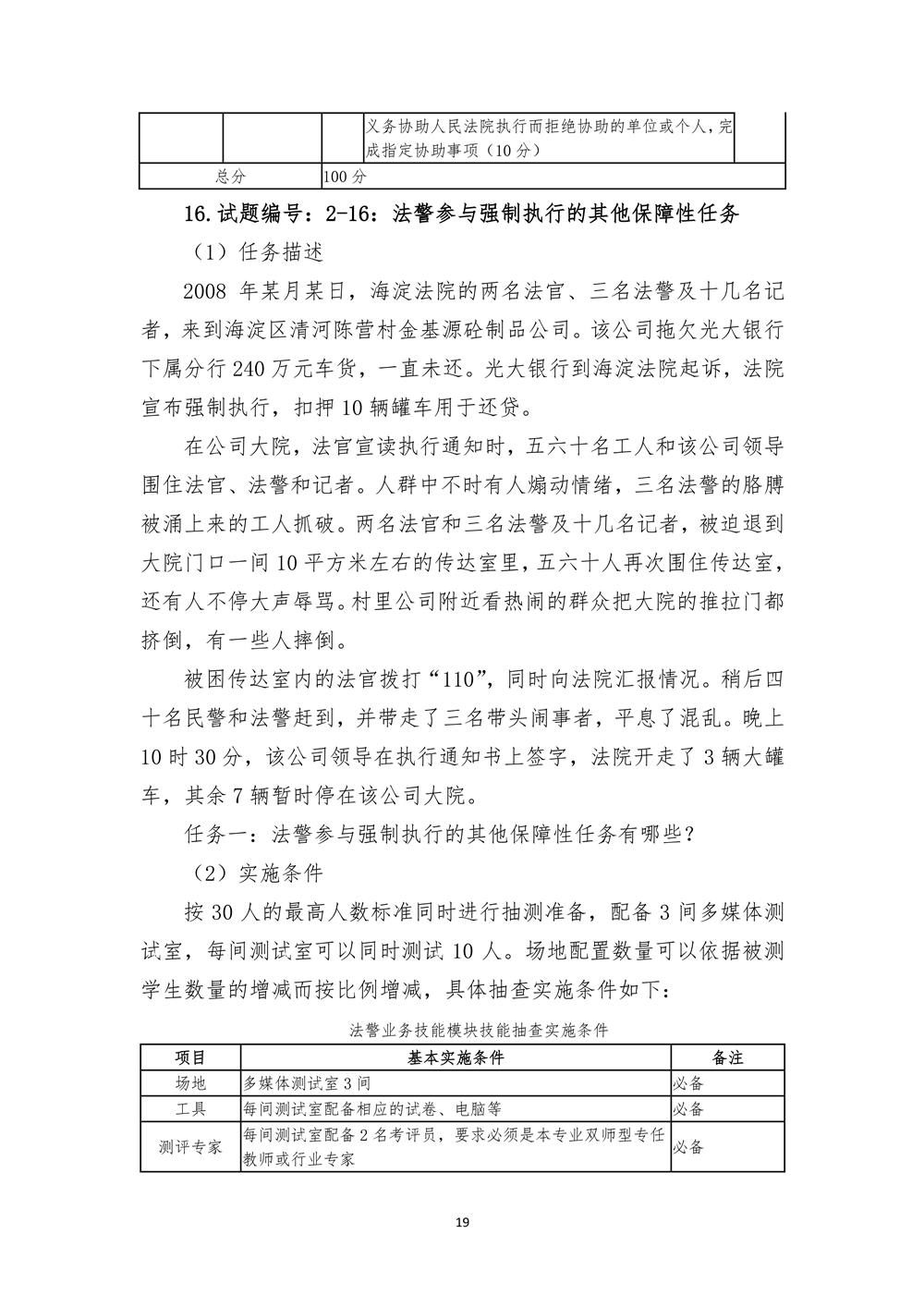 |  |  |  | 义务协助人民法院执行而拒绝协助的单位或个人，完成指定协助事项（10分） |  |
|---|---|---|---|---|
| 总分 |  | 100分 |  |  |

16.试题编号：2-16：法警参与强制执行的其他保障性任务

（1）任务描述

2008 年某月某日，海淀法院的两名法官、三名法警及十几名记者，来到海淀区清河陈营村金基源砼制品公司。该公司拖欠光大银行下属分行240万元车贷，一直未还。光大银行到海淀法院起诉，法院宣布强制执行，扣押10辆罐车用于还贷。

在公司大院，法官宣读执行通知时，五六十名工人和该公司领导围住法官、法警和记者。人群中不时有人煽动情绪，三名法警的胳膊被涌上来的工人抓破。两名法官和三名法警及十几名记者，被迫退到大院门口一间10平方米左右的传达室里，五六十人再次围住传达室，还有人不停大声辱骂。村里公司附近看热闹的群众把大院的推拉门都挤倒，有一些人摔倒。

被困传达室内的法官拨打“110”，同时向法院汇报情况。稍后四十名民警和法警赶到，并带走了三名带头闹事者，平息了混乱。晚上10时30分，该公司领导在执行通知书上签字，法院开走了3辆大罐车，其余7辆暂时停在该公司大院。

任务一：法警参与强制执行的其他保障性任务有哪些？

（2）实施条件

按30人的最高人数标准同时进行抽测准备，配备3间多媒体测试室，每间测试室可以同时测试10人。场地配置数量可以依据被测学生数量的增减而按比例增减，具体抽查实施条件如下：

法警业务技能模块技能抽查实施条件

| 项目 | 基本实施条件 | 备注 |
|---|---|---|
| 场地 | 多媒体测试室3间 | 必备 |
| 工具 | 每间测试室配备相应的试卷、电脑等 | 必备 |
| 测评专家 | 每间测试室配备2名考评员，要求必须是本专业双师型专任教师或行业专家 | 必备 |

19